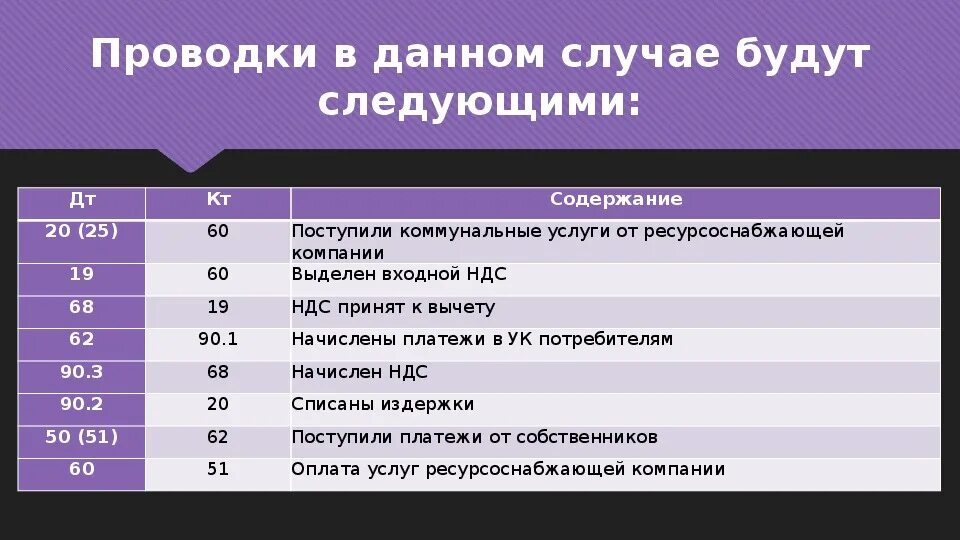 Проводки в данном случае будут следующими:

| Дт | Кт | Содержание |
|---|---|---|
| 20 (25) | 60 | Поступили коммунальные услуги от ресурсоснабжающей компании |
| 19 | 60 | Выделен входной НДС |
| 68 | 19 | НДС принят к вычету |
| 62 | 90.1 | Начислены платежи в УК потребителям |
| 90.3 | 68 | Начислен НДС |
| 90.2 | 20 | Списаны издержки |
| 50 (51) | 62 | Поступили платежи от собственников |
| 60 | 51 | Оплата услуг ресурсоснабжающей компании |